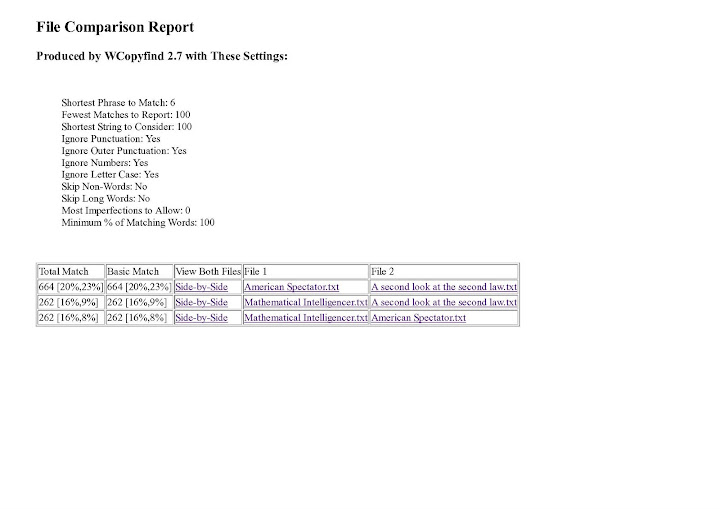 File Comparison Report

Produced by WCopyfind 2.7 with These Settings:

Shortest Phrase to Match: 6
Fewest Matches to Report: 100
Shortest String to Consider: 100
Ignore Punctuation: Yes
Ignore Outer Punctuation: Yes
Ignore Numbers: Yes
Ignore Letter Case: Yes
Skip Non-Words: No
Skip Long Words: No
Most Imperfections to Allow: 0
Minimum % of Matching Words: 100

| Total Match | Basic Match | View Both Files | File 1 | File 2 |
|---|---|---|---|---|
| 664 [20%,23%] | 664 [20%,23%] | Side-by-Side | American Spectator.txt | A second look at the second law.txt |
| 262 [16%,9%] | 262 [16%,9%] | Side-by-Side | Mathematical Intelligencer.txt | A second look at the second law.txt |
| 262 [16%,8%] | 262 [16%,8%] | Side-by-Side | Mathematical Intelligencer.txt | American Spectator.txt |